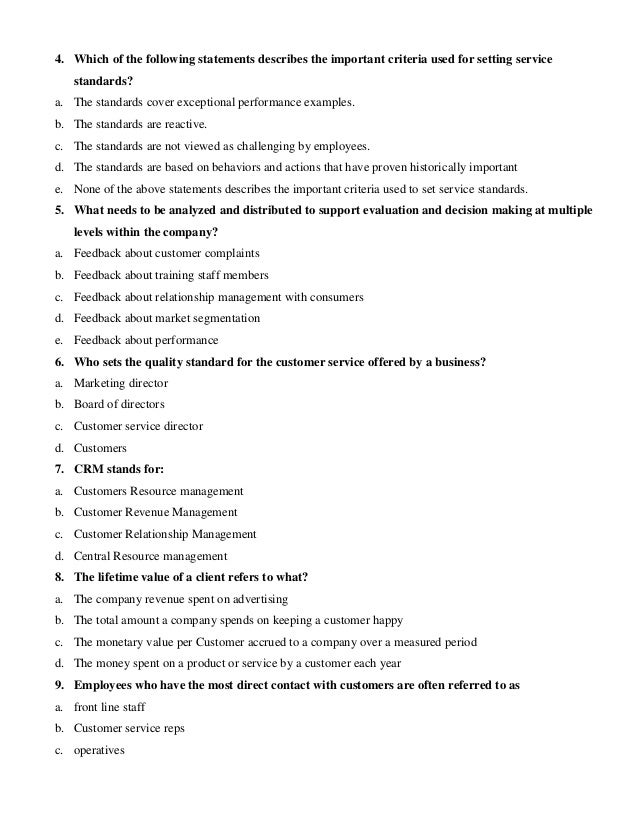 4. Which of the following statements describes the important criteria used for setting service standards?

a. The standards cover exceptional performance examples.

b. The standards are reactive.

c. The standards are not viewed as challenging by employees.

d. The standards are based on behaviors and actions that have proven historically important

e. None of the above statements describes the important criteria used to set service standards.

5. What needs to be analyzed and distributed to support evaluation and decision making at multiple levels within the company?

a. Feedback about customer complaints

b. Feedback about training staff members

c. Feedback about relationship management with consumers

d. Feedback about market segmentation

e. Feedback about performance

6. Who sets the quality standard for the customer service offered by a business?

a. Marketing director

b. Board of directors

c. Customer service director

d. Customers

7. CRM stands for:

a. Customers Resource management

b. Customer Revenue Management

c. Customer Relationship Management

d. Central Resource management

8. The lifetime value of a client refers to what?

a. The company revenue spent on advertising

b. The total amount a company spends on keeping a customer happy

c. The monetary value per Customer accrued to a company over a measured period

d. The money spent on a product or service by a customer each year

9. Employees who have the most direct contact with customers are often referred to as

a. front line staff

b. Customer service reps

c. operatives